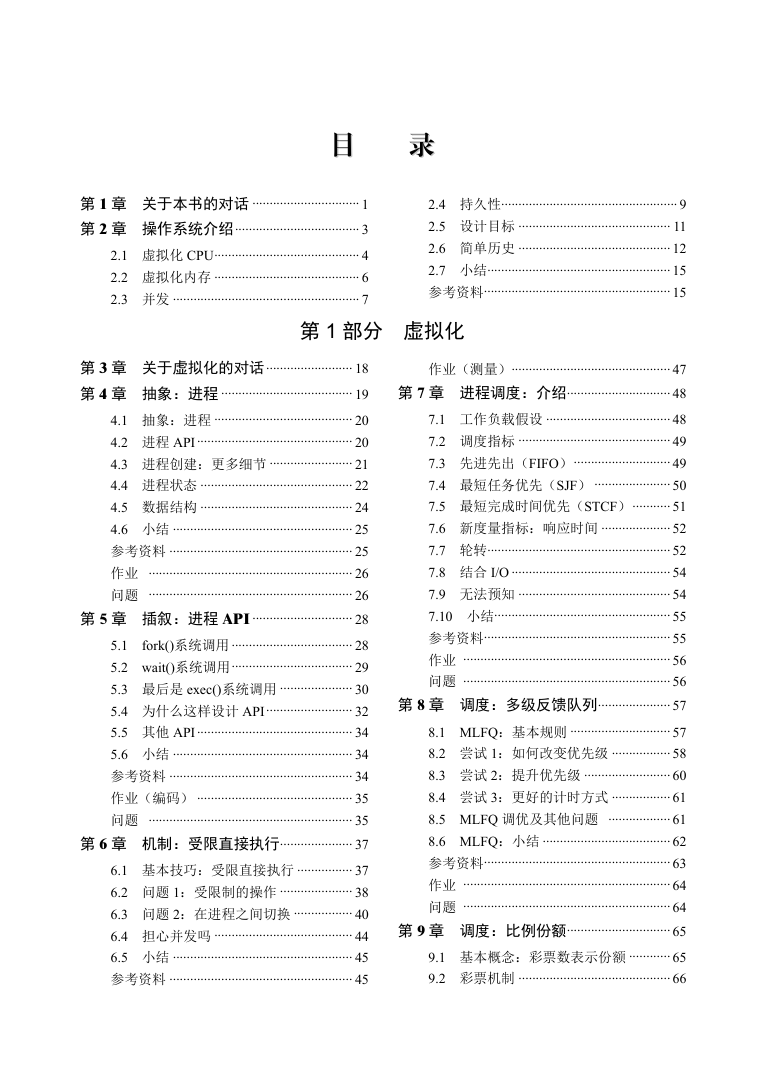 目　录

第 1 章　关于本书的对话 1
第 2 章　操作系统介绍 3
2.1　虚拟化 CPU 4
2.2　虚拟化内存 6
2.3　并发 7
2.4　持久性 9
2.5　设计目标 11
2.6　简单历史 12
2.7　小结 15
参考资料 15

第 1 部分　虚拟化

第 3 章　关于虚拟化的对话 18
第 4 章　抽象：进程 19
4.1　抽象：进程 20
4.2　进程 API 20
4.3　进程创建：更多细节 21
4.4　进程状态 22
4.5　数据结构 24
4.6　小结 25
参考资料 25
作业 26
问题 26
第 5 章　插叙：进程 API 28
5.1　fork()系统调用 28
5.2　wait()系统调用 29
5.3　最后是 exec()系统调用 30
5.4　为什么这样设计 API 32
5.5　其他 API 34
5.6　小结 34
参考资料 34
作业（编码） 35
问题 35
第 6 章　机制：受限直接执行 37
6.1　基本技巧：受限直接执行 37
6.2　问题 1：受限制的操作 38
6.3　问题 2：在进程之间切换 40
6.4　担心并发吗 44
6.5　小结 45
参考资料 45
作业（测量） 47
第 7 章　进程调度：介绍 48
7.1　工作负载假设 48
7.2　调度指标 49
7.3　先进先出（FIFO） 49
7.4　最短任务优先（SJF） 50
7.5　最短完成时间优先（STCF） 51
7.6　新度量指标：响应时间 52
7.7　轮转 52
7.8　结合 I/O 54
7.9　无法预知 54
7.10　小结 55
参考资料 55
作业 56
问题 56
第 8 章　调度：多级反馈队列 57
8.1　MLFQ：基本规则 57
8.2　尝试 1：如何改变优先级 58
8.3　尝试 2：提升优先级 60
8.4　尝试 3：更好的计时方式 61
8.5　MLFQ 调优及其他问题 61
8.6　MLFQ：小结 62
参考资料 63
作业 64
问题 64
第 9 章　调度：比例份额 65
9.1　基本概念：彩票数表示份额 65
9.2　彩票机制 66